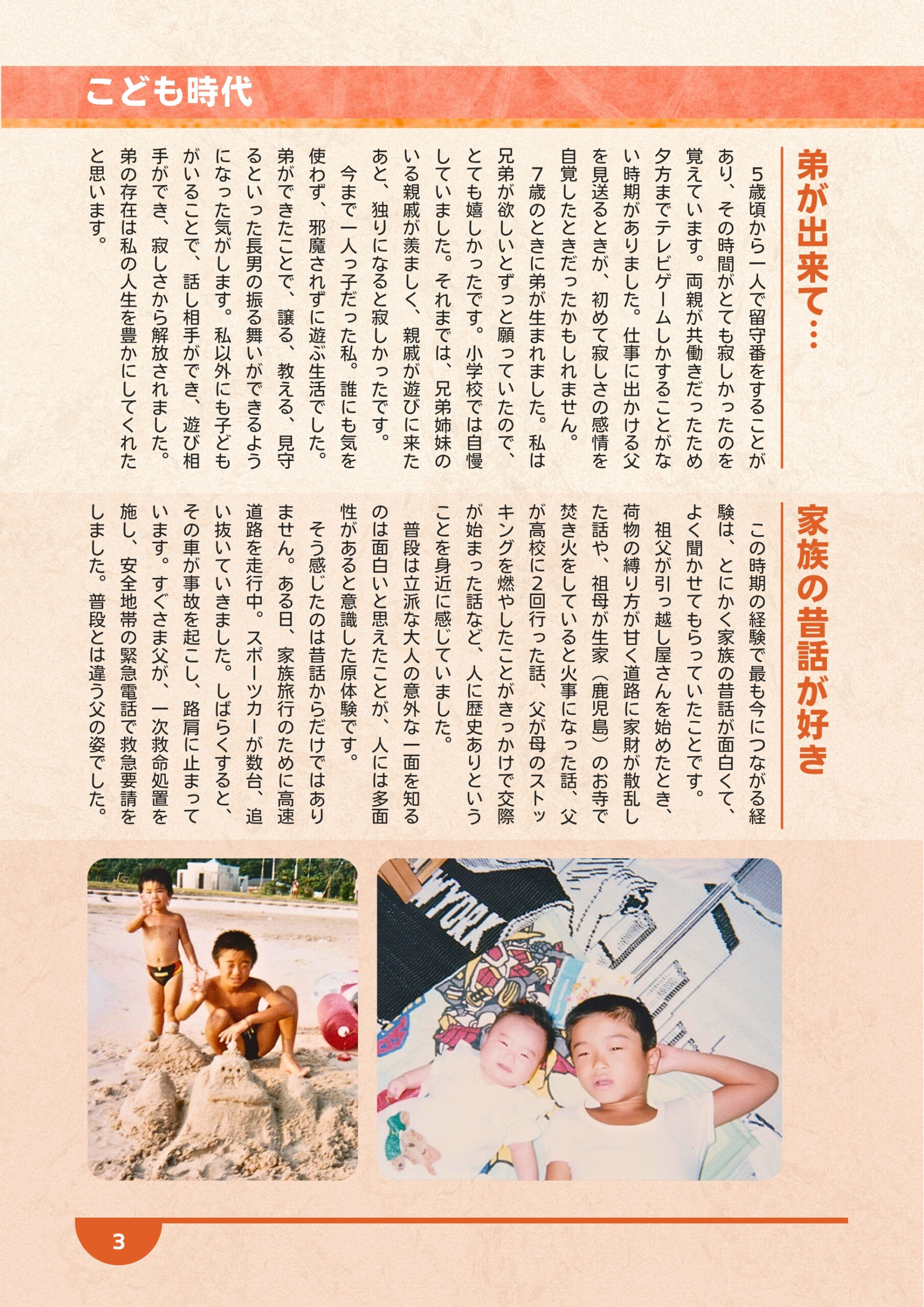 こども時代

弟が出来て…

5歳頃から一人で留守番をすることがあり、その時間がとても寂しかったのを覚えています。両親が共働きだったため夕方までテレビゲームしかすることがない時期がありました。仕事に出かける父を見送るときが、初めて寂しさの感情を自覚したときだったかもしれません。

7歳のときに弟が生まれました。私は兄弟が欲しいとずっと願っていたので、とても嬉しかったです。小学校では自慢していました。それまでは、兄弟姉妹のいる親戚が羨ましく、親戚が遊びに来たあと、独りになると寂しかったです。

今まで一人っ子だった私。誰にも気を使わず、邪魔されずに遊ぶ生活でした。弟ができたことで、譲る、教える、見守るといった長男の振る舞いができるようになった気がします。私以外にも子どもがいることで、話し相手ができ、遊び相手ができ、寂しさから解放されました。弟の存在は私の人生を豊かにしてくれたと思います。

家族の昔話が好き

この時期の経験で最も今につながる経験は、とにかく家族の昔話が面白くて、よく聞かせてもらっていたことです。

祖父が引っ越し屋さんを始めたとき、荷物の縛り方が甘く道路に家財が散乱した話や、祖母が生家（鹿児島）のお寺で焚き火をしていると火事になった話、父が高校に2回行った話、父が母のストッキングを燃やしたことがきっかけで交際が始まった話など、人に歴史ありということを身近に感じていました。

普段は立派な大人の意外な一面を知るのは面白いと思えたことが、人には多面性があると意識した原体験です。

そう感じたのは昔話からだけではありません。ある日、家族旅行のために高速道路を走行中。スポーツカーが数台、追い抜いていきました。しばらくすると、その車が事故を起こし、路肩に止まっています。すぐさま父が、一次救命処置を施し、安全地帯の緊急電話で救急要請をしました。普段とは違う父の姿でした。

3